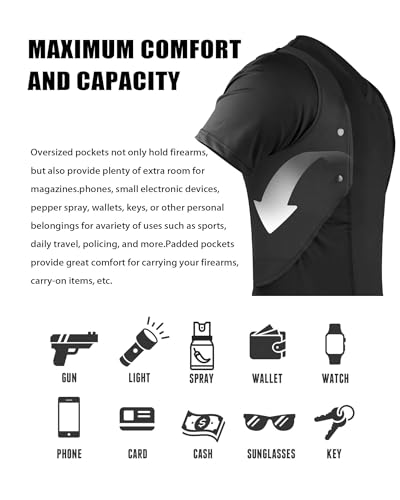 MAXIMUM COMFORT AND CAPACITY

Oversized pockets not only hold firearms, but also provide plenty of extra room for magazines.phones, small electronic devices, pepper spray, wallets, keys, or other personal belongings for avariety of uses such as sports, daily travel, policing, and more.Padded pockets provide great comfort for carrying your firearms, carry-on items, etc.

GUN
LIGHT
SPRAY
WALLET
WATCH
PHONE
CARD
CASH
SUNGLASSES
KEY